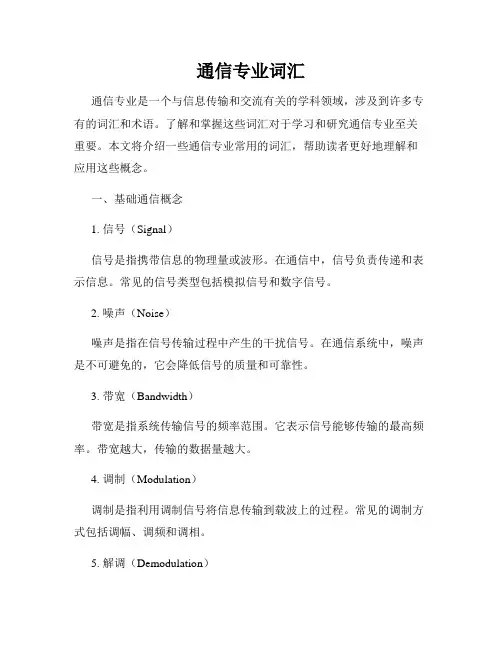 通信专业词汇

通信专业是一个与信息传输和交流有关的学科领域，涉及到许多专有的词汇和术语。了解和掌握这些词汇对于学习和研究通信专业至关重要。本文将介绍一些通信专业常用的词汇，帮助读者更好地理解和应用这些概念。

一、基础通信概念

1. 信号（Signal）

信号是指携带信息的物理量或波形。在通信中，信号负责传递和表示信息。常见的信号类型包括模拟信号和数字信号。

2. 噪声（Noise）

噪声是指在信号传输过程中产生的干扰信号。在通信系统中，噪声是不可避免的，它会降低信号的质量和可靠性。

3. 带宽（Bandwidth）

带宽是指系统传输信号的频率范围。它表示信号能够传输的最高频率。带宽越大，传输的数据量越大。

4. 调制（Modulation）

调制是指利用调制信号将信息传输到载波上的过程。常见的调制方式包括调幅、调频和调相。

5. 解调（Demodulation）